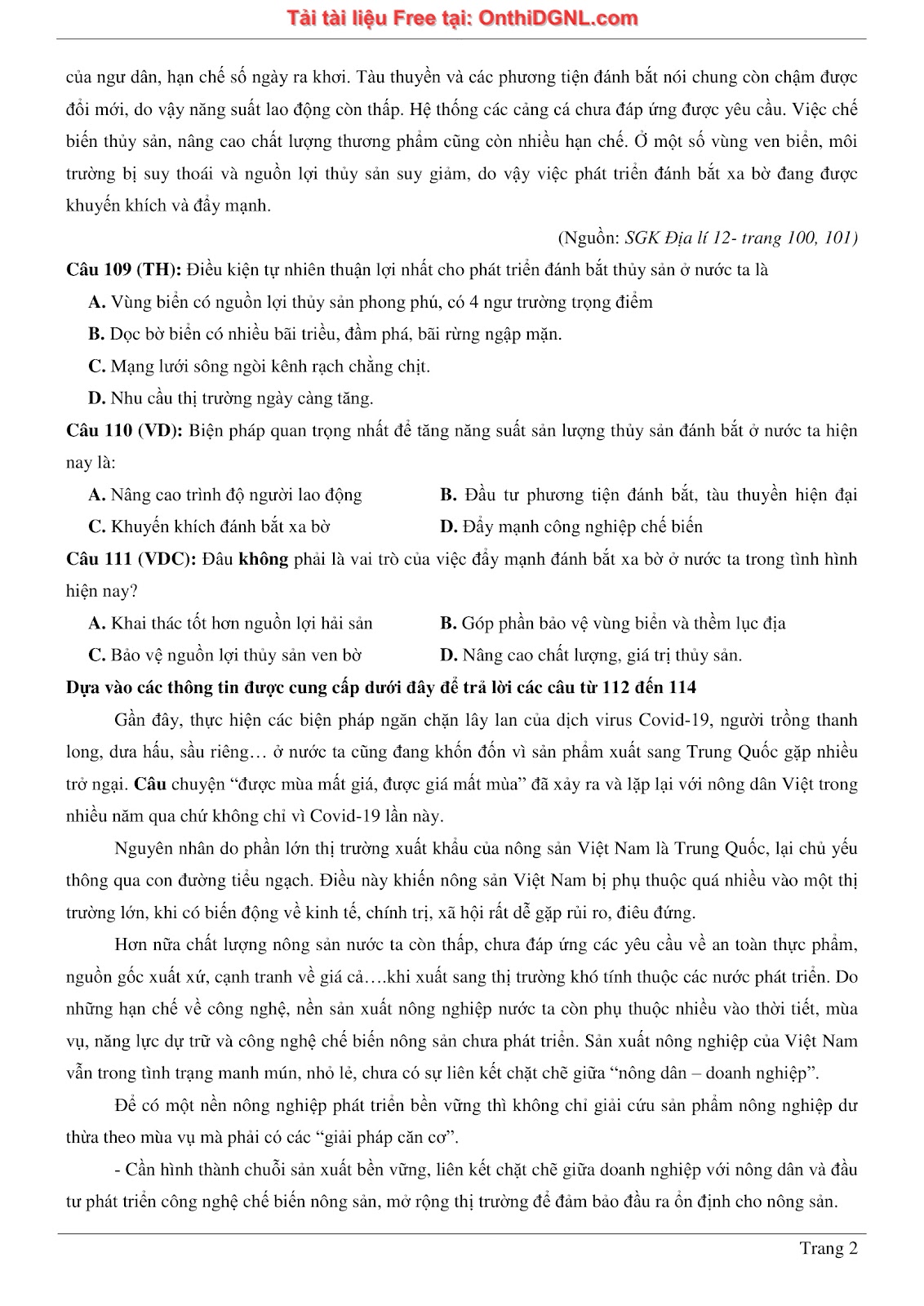 Tải tài liệu Free tại: OnthiDGNL.com

của ngư dân, hạn chế số ngày ra khơi. Tàu thuyền và các phương tiện đánh bắt nói chung còn chậm được đổi mới, do vậy năng suất lao động còn thấp. Hệ thống các cảng cá chưa đáp ứng được yêu cầu. Việc chế biến thủy sản, nâng cao chất lượng thương phẩm cũng còn nhiều hạn chế. Ở một số vùng ven biển, môi trường bị suy thoái và nguồn lợi thủy sản suy giảm, do vậy việc phát triển đánh bắt xa bờ đang được khuyến khích và đẩy mạnh.

(Nguồn: SGK Địa lí 12- trang 100, 101)

Câu 109 (TH): Điều kiện tự nhiên thuận lợi nhất cho phát triển đánh bắt thủy sản ở nước ta là

A. Vùng biển có nguồn lợi thủy sản phong phú, có 4 ngư trường trọng điểm

B. Dọc bờ biển có nhiều bãi triều, đầm phá, bãi rừng ngập mặn.

C. Mạng lưới sông ngòi kênh rạch chằng chịt.

D. Nhu cầu thị trường ngày càng tăng.

Câu 110 (VD): Biện pháp quan trọng nhất để tăng năng suất sản lượng thủy sản đánh bắt ở nước ta hiện nay là:

A. Nâng cao trình độ người lao động

B. Đầu tư phương tiện đánh bắt, tàu thuyền hiện đại

C. Khuyến khích đánh bắt xa bờ

D. Đẩy mạnh công nghiệp chế biến

Câu 111 (VDC): Đâu không phải là vai trò của việc đẩy mạnh đánh bắt xa bờ ở nước ta trong tình hình hiện nay?

A. Khai thác tốt hơn nguồn lợi hải sản

B. Góp phần bảo vệ vùng biển và thềm lục địa

C. Bảo vệ nguồn lợi thủy sản ven bờ

D. Nâng cao chất lượng, giá trị thủy sản.

Dựa vào các thông tin được cung cấp dưới đây để trả lời các câu từ 112 đến 114

Gần đây, thực hiện các biện pháp ngăn chặn lây lan của dịch virus Covid-19, người trồng thanh long, dưa hấu, sầu riêng… ở nước ta cũng đang khốn đốn vì sản phẩm xuất sang Trung Quốc gặp nhiều trở ngại. Câu chuyện “được mùa mất giá, được giá mất mùa” đã xảy ra và lặp lại với nông dân Việt trong nhiều năm qua chứ không chỉ vì Covid-19 lần này.

Nguyên nhân do phần lớn thị trường xuất khẩu của nông sản Việt Nam là Trung Quốc, lại chủ yếu thông qua con đường tiểu ngạch. Điều này khiến nông sản Việt Nam bị phụ thuộc quá nhiều vào một thị trường lớn, khi có biến động về kinh tế, chính trị, xã hội rất dễ gặp rủi ro, điêu đứng.

Hơn nữa chất lượng nông sản nước ta còn thấp, chưa đáp ứng các yêu cầu về an toàn thực phẩm, nguồn gốc xuất xứ, cạnh tranh về giá cả….khi xuất sang thị trường khó tính thuộc các nước phát triển. Do những hạn chế về công nghệ, nền sản xuất nông nghiệp nước ta còn phụ thuộc nhiều vào thời tiết, mùa vụ, năng lực dự trữ và công nghệ chế biến nông sản chưa phát triển. Sản xuất nông nghiệp của Việt Nam vẫn trong tình trạng manh mún, nhỏ lẻ, chưa có sự liên kết chặt chẽ giữa “nông dân – doanh nghiệp”.

Để có một nền nông nghiệp phát triển bền vững thì không chỉ giải cứu sản phẩm nông nghiệp dư thừa theo mùa vụ mà phải có các “giải pháp căn cơ”.

- Cần hình thành chuỗi sản xuất bền vững, liên kết chặt chẽ giữa doanh nghiệp với nông dân và đầu tư phát triển công nghệ chế biến nông sản, mở rộng thị trường để đảm bảo đầu ra ổn định cho nông sản.

Trang 2